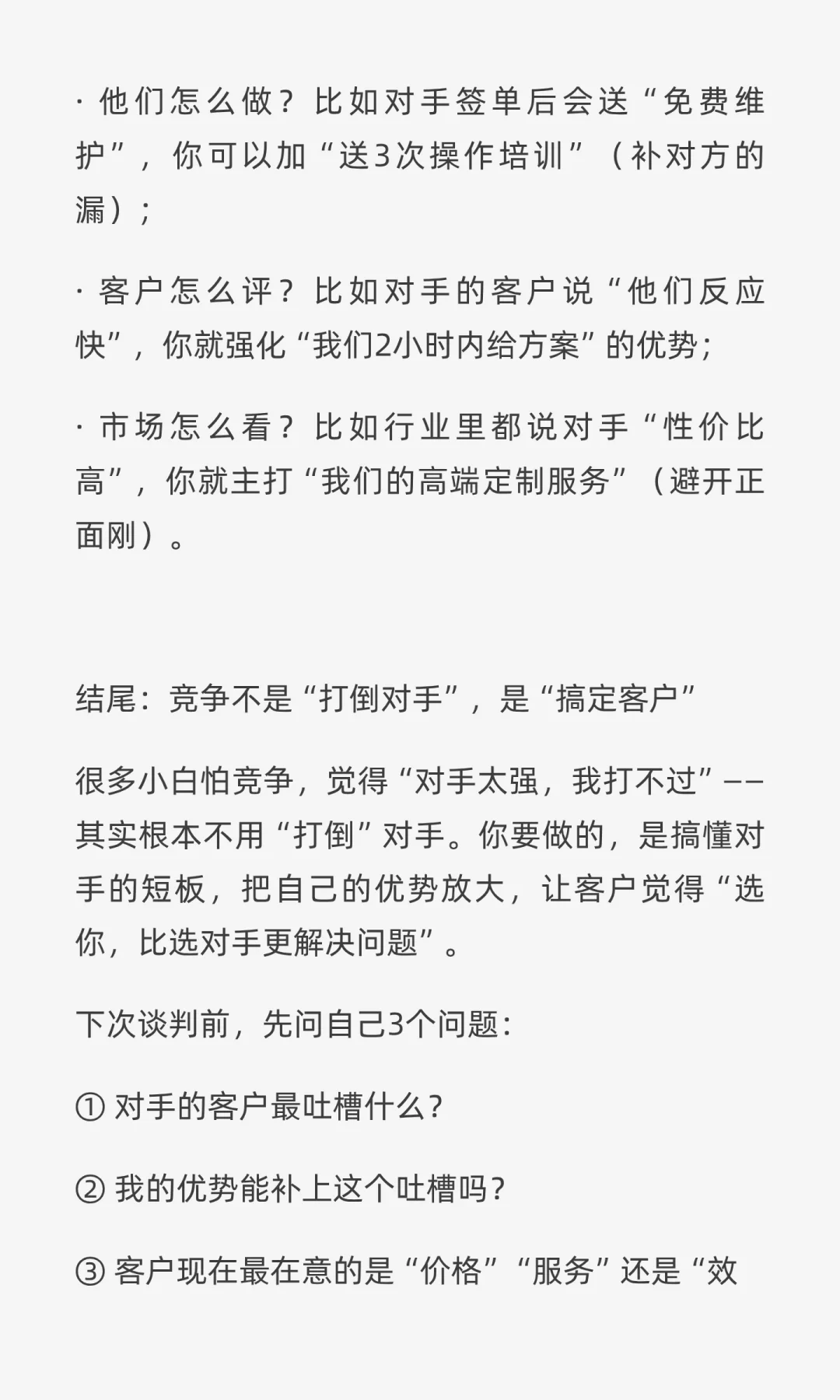 · 他们怎么做？比如对手签单后会送“免费维护”，你可以加“送3次操作培训”（补对方的漏）；

· 客户怎么评？比如对手的客户说“他们反应快”，你就强化“我们2小时内给方案”的优势；

· 市场怎么看？比如行业里都说对手“性价比高”，你就主打“我们的高端定制服务”（避开正面刚）。

结尾：竞争不是“打倒对手”，是“搞定客户”

很多小白怕竞争，觉得“对手太强，我打不过”——其实根本不用“打倒”对手。你要做的，是搞懂对手的短板，把自己的优势放大，让客户觉得“选你，比选对手更解决问题”。

下次谈判前，先问自己3个问题：

① 对手的客户最吐槽什么？

② 我的优势能补上这个吐槽吗？

③ 客户现在最在意的是“价格”“服务”还是“效